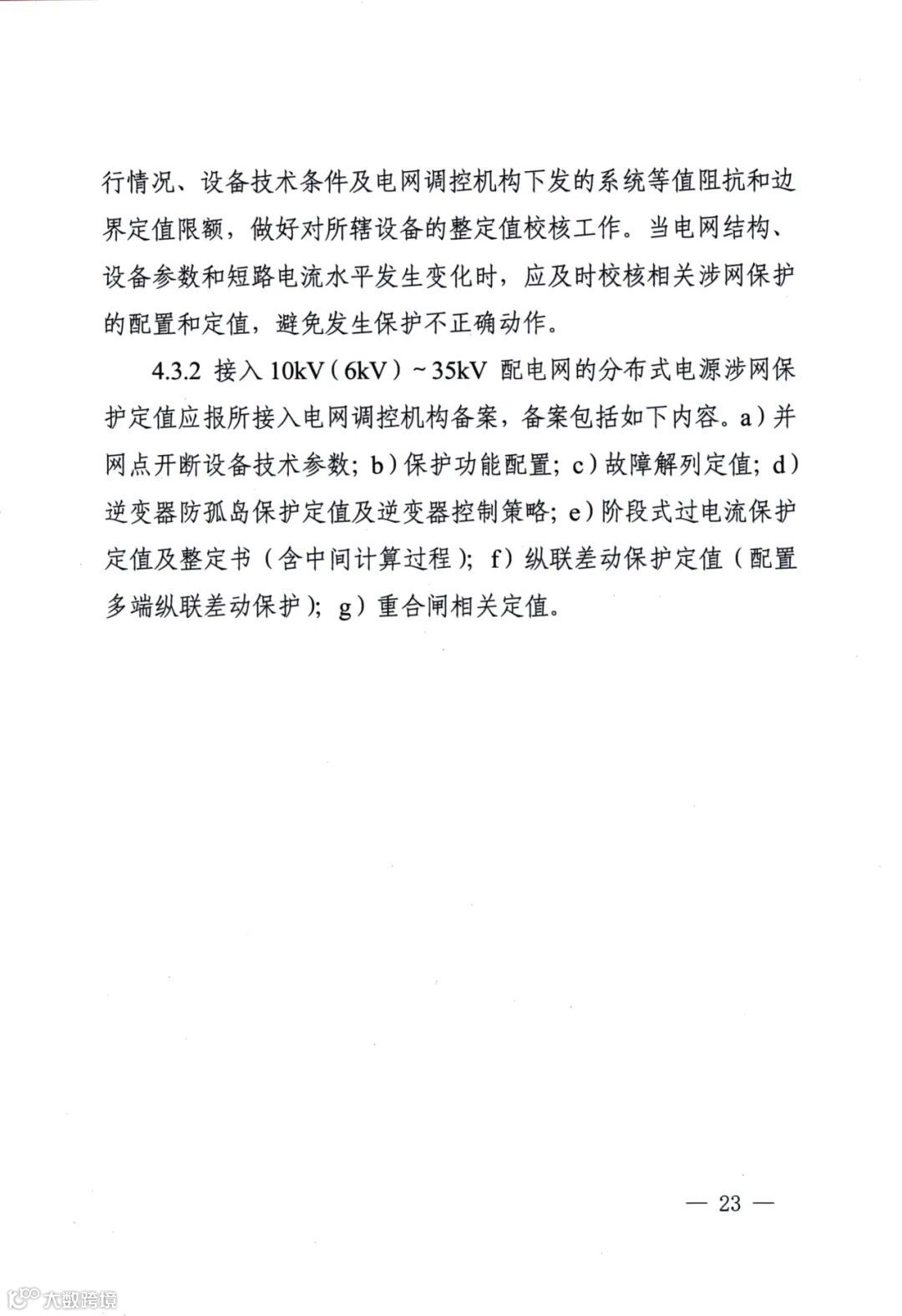 行情况、设备技术条件及电网调控机构下发的系统等值阻抗和边界定值限额，做好对所辖设备的整定值校核工作。当电网结构、设备参数和短路电流水平发生变化时，应及时校核相关涉网保护的配置和定值，避免发生保护不正确动作。

4.3.2 接入 10kV（6kV）~35kV 配电网的分布式电源涉网保护定值应报所接入电网调控机构备案，备案包括如下内容。a）并网点开断设备技术参数；b）保护功能配置；c）故障解列定值；d）逆变器防孤岛保护定值及逆变器控制策略；e）阶段式过电流保护定值及整定书（含中间计算过程）；f）纵联差动保护定值（配置多端纵联差动保护）；g）重合闸相关定值。

— 23 —

大数跨境